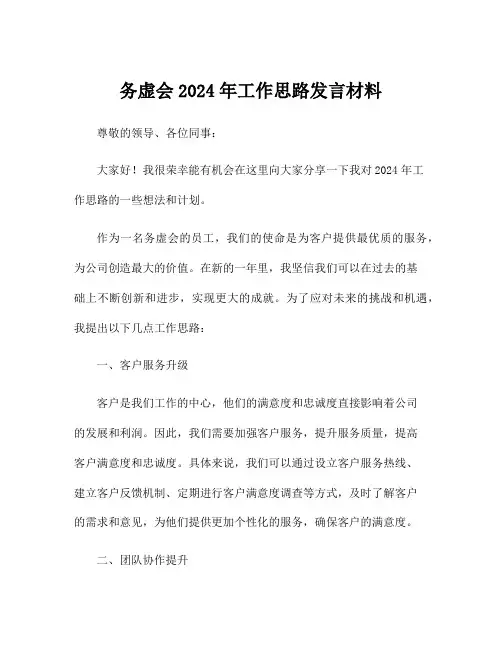 务虚会 2024 年工作思路发言材料

尊敬的领导、各位同事：

大家好！我很荣幸能有机会在这里向大家分享一下我对 2024 年工作思路的一些想法和计划。

作为一名务虚会的员工，我们的使命是为客户提供最优质的服务，为公司创造最大的价值。在新的一年里，我坚信我们可以在过去的基础上不断创新和进步，实现更大的成就。为了应对未来的挑战和机遇，我提出以下几点工作思路：

一、客户服务升级

客户是我们工作的中心，他们的满意度和忠诚度直接影响着公司的发展和利润。因此，我们需要加强客户服务，提升服务质量，提高客户满意度和忠诚度。具体来说，我们可以通过设立客户服务热线、建立客户反馈机制、定期进行客户满意度调查等方式，及时了解客户的需求和意见，为他们提供更加个性化的服务，确保客户的满意度。

二、团队协作提升